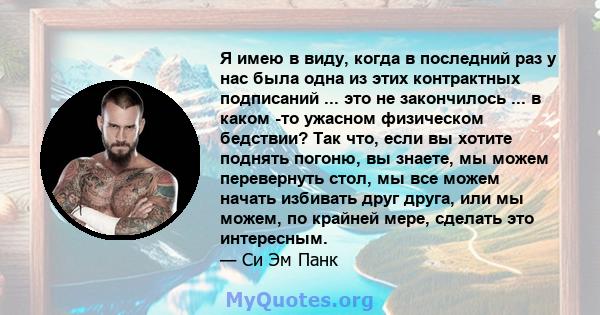 Я имею в виду, когда в последний раз у нас была одна из этих контрактных подписаний ... это не закончилось ... в каком -то ужасном физическом бедствии? Так что, если вы хотите поднять погоню, вы знаете, мы можем перевернуть стол, мы все можем начать избивать друг друга, или мы можем, по крайней мере, сделать это интересным.
— Си Эм Панк

MyQuotes.org